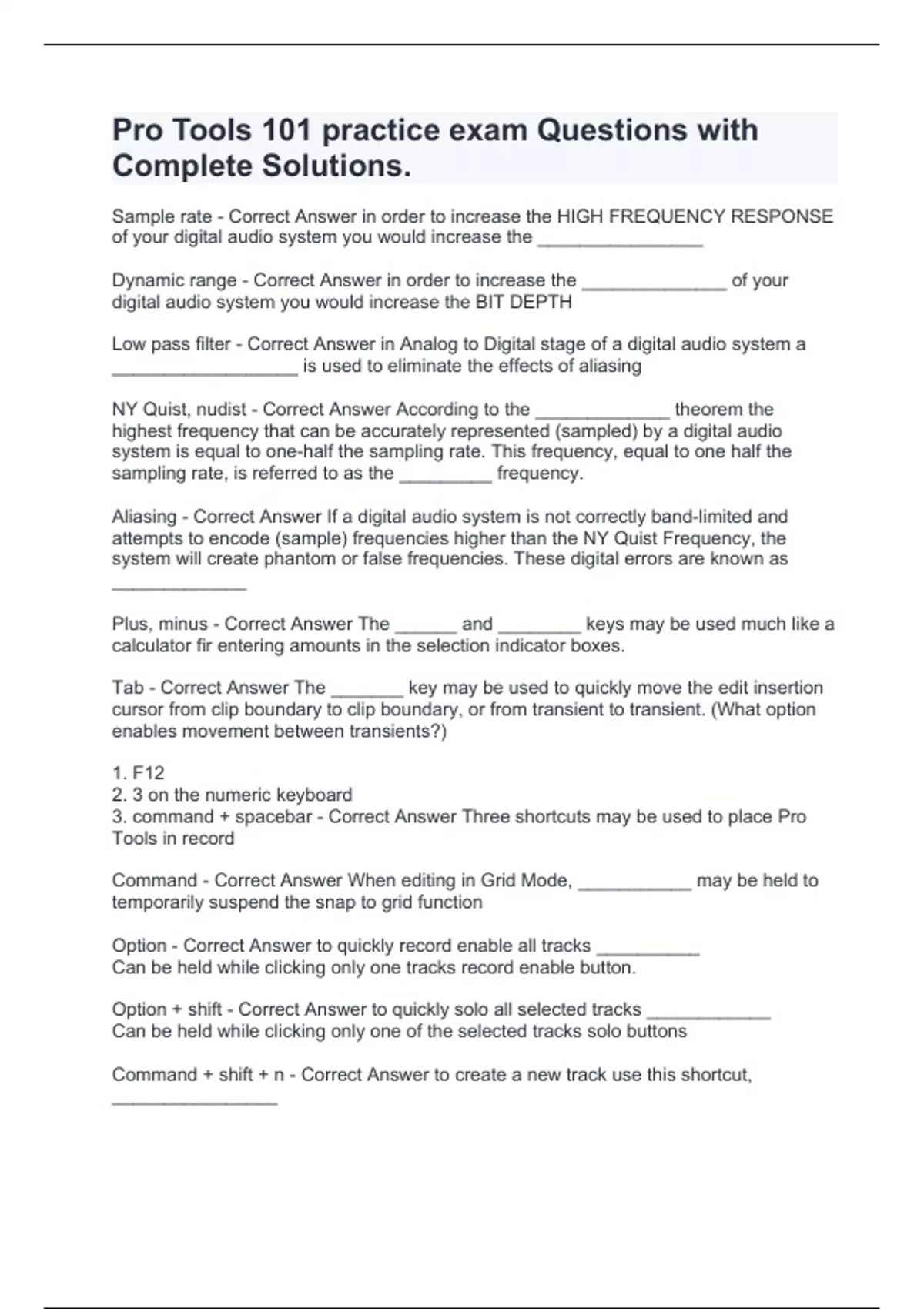 Pro Tools 101 practice exam Questions with Complete Solutions.

Sample rate - Correct Answer in order to increase the HIGH FREQUENCY RESPONSE of your digital audio system you would increase the ____

Dynamic range - Correct Answer in order to increase the ____ of your digital audio system you would increase the BIT DEPTH

Low pass filter - Correct Answer in Analog to Digital stage of a digital audio system a ____ is used to eliminate the effects of aliasing

NY Quist, nudist - Correct Answer According to the ____ theorem the highest frequency that can be accurately represented (sampled) by a digital audio system is equal to one-half the sampling rate. This frequency, equal to one half the sampling rate, is referred to as the ____ frequency.

Aliasing - Correct Answer If a digital audio system is not correctly band-limited and attempts to encode (sample) frequencies higher than the NY Quist Frequency, the system will create phantom or false frequencies. These digital errors are known as ____

Plus, minus - Correct Answer The ____ and ____ keys may be used much like a calculator fir entering amounts in the selection indicator boxes.

Tab - Correct Answer The ____ key may be used to quickly move the edit insertion cursor from clip boundary to clip boundary, or from transient to transient. (What option enables movement between transients?)

1. F12
2. 3 on the numeric keyboard
3. command + spacebar - Correct Answer Three shortcuts may be used to place Pro Tools in record

Command - Correct Answer When editing in Grid Mode, ____ may be held to temporarily suspend the snap to grid function

Option - Correct Answer to quickly record enable all tracks ____
Can be held while clicking only one tracks record enable button.

Option + shift - Correct Answer to quickly solo all selected tracks ____
Can be held while clicking only one of the selected tracks solo buttons

Command + shift + n - Correct Answer to create a new track use this shortcut, ____